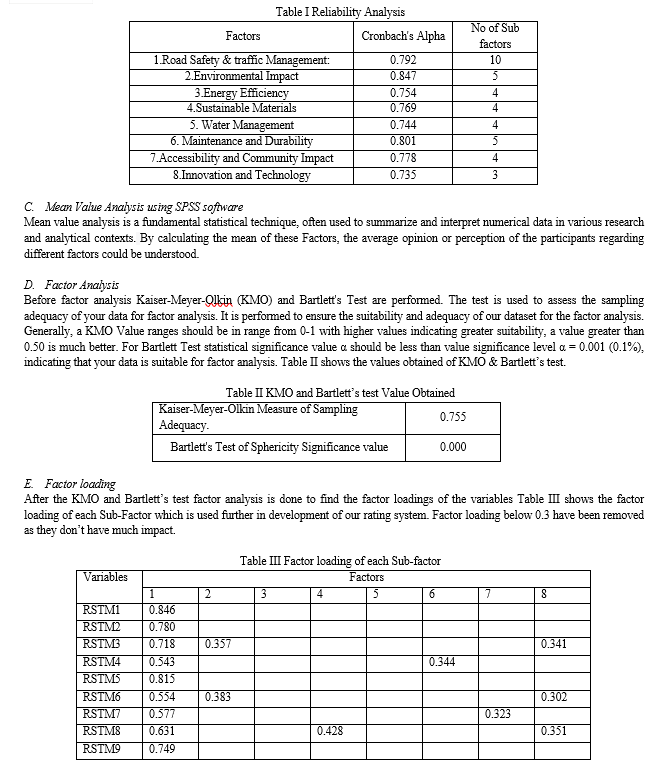 Table I Reliability Analysis

| Factors | Cronbach's Alpha | No of Sub factors |
|---|---|---|
| 1.Road Safety & traffic Management: | 0.792 | 10 |
| 2.Environmental Impact | 0.847 | 5 |
| 3.Energy Efficiency | 0.754 | 4 |
| 4.Sustainable Materials | 0.769 | 4 |
| 5. Water Management | 0.744 | 4 |
| 6. Maintenance and Durability | 0.801 | 5 |
| 7.Accessibility and Community Impact | 0.778 | 4 |
| 8.Innovation and Technology | 0.735 | 3 |

C. Mean Value Analysis using SPSS software
Mean value analysis is a fundamental statistical technique, often used to summarize and interpret numerical data in various research and analytical contexts. By calculating the mean of these Factors, the average opinion or perception of the participants regarding different factors could be understood.

D. Factor Analysis
Before factor analysis Kaiser-Meyer-Olkin (KMO) and Bartlett's Test are performed. The test is used to assess the sampling adequacy of your data for factor analysis. It is performed to ensure the suitability and adequacy of our dataset for the factor analysis. Generally, a KMO Value ranges should be in range from 0-1 with higher values indicating greater suitability, a value greater than 0.50 is much better. For Bartlett Test statistical significance value α should be less than value significance level α = 0.001 (0.1%), indicating that your data is suitable for factor analysis. Table II shows the values obtained of KMO & Bartlett's test.

Table II KMO and Bartlett's test Value Obtained

| Kaiser-Meyer-Olkin Measure of Sampling Adequacy. | 0.755 |
|---|---|
| Bartlett's Test of Sphericity Significance value | 0.000 |

E. Factor loading
After the KMO and Bartlett's test factor analysis is done to find the factor loadings of the variables Table III shows the factor loading of each Sub-Factor which is used further in development of our rating system. Factor loading below 0.3 have been removed as they don't have much impact.

Table III Factor loading of each Sub-factor

| Variables | Factors | | | | | | | |
|---|---|---|---|---|---|---|---|---|
| | 1 | 2 | 3 | 4 | 5 | 6 | 7 | 8 |
| RSTM1 | 0.846 | | | | | | | |
| RSTM2 | 0.780 | | | | | | | |
| RSTM3 | 0.718 | 0.357 | | | | | | 0.341 |
| RSTM4 | 0.543 | | | | | 0.344 | | |
| RSTM5 | 0.815 | | | | | | | |
| RSTM6 | 0.554 | 0.383 | | | | | | 0.302 |
| RSTM7 | 0.577 | | | | | | 0.323 | |
| RSTM8 | 0.631 | | | 0.428 | | | | 0.351 |
| RSTM9 | 0.749 | | | | | | | |